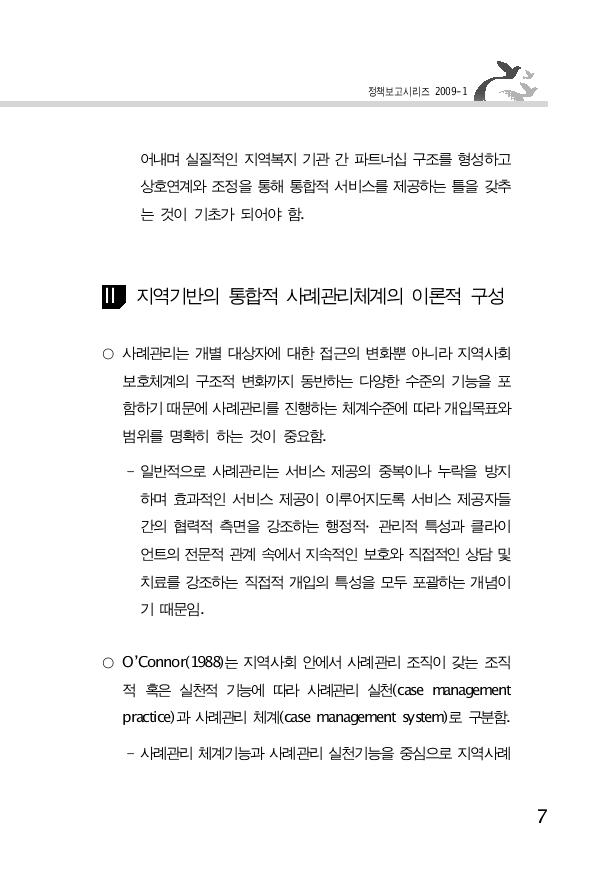 정책보고시리즈 2009-1

어내며 실질적인 지역복지 기관 간 파트너십 구조를 형성하고 상호연계와 조정을 통해 통합적 서비스를 제공하는 틀을 갖추는 것이 기초가 되어야 함.

II 지역기반의 통합적 사례관리체계의 이론적 구성

○ 사례관리는 개별 대상자에 대한 접근의 변화뿐 아니라 지역사회 보호체계의 구조적 변화까지 동반하는 다양한 수준의 기능을 포함하기 때문에 사례관리를 진행하는 체계수준에 따라 개입목표와 범위를 명확히 하는 것이 중요함.

- 일반적으로 사례관리는 서비스 제공의 중복이나 누락을 방지하며 효과적인 서비스 제공이 이루어지도록 서비스 제공자들 간의 협력적 측면을 강조하는 행정적· 관리적 특성과 클라이언트의 전문적 관계 속에서 지속적인 보호와 직접적인 상담 및 치료를 강조하는 직접적 개입의 특성을 모두 포괄하는 개념이기 때문임.

○ O'Connor(1988)는 지역사회 안에서 사례관리 조직이 갖는 조직적 혹은 실천적 기능에 따라 사례관리 실천(case management practice)과 사례관리 체계(case management system)로 구분함.

- 사례관리 체계기능과 사례관리 실천기능을 중심으로 지역사례

7